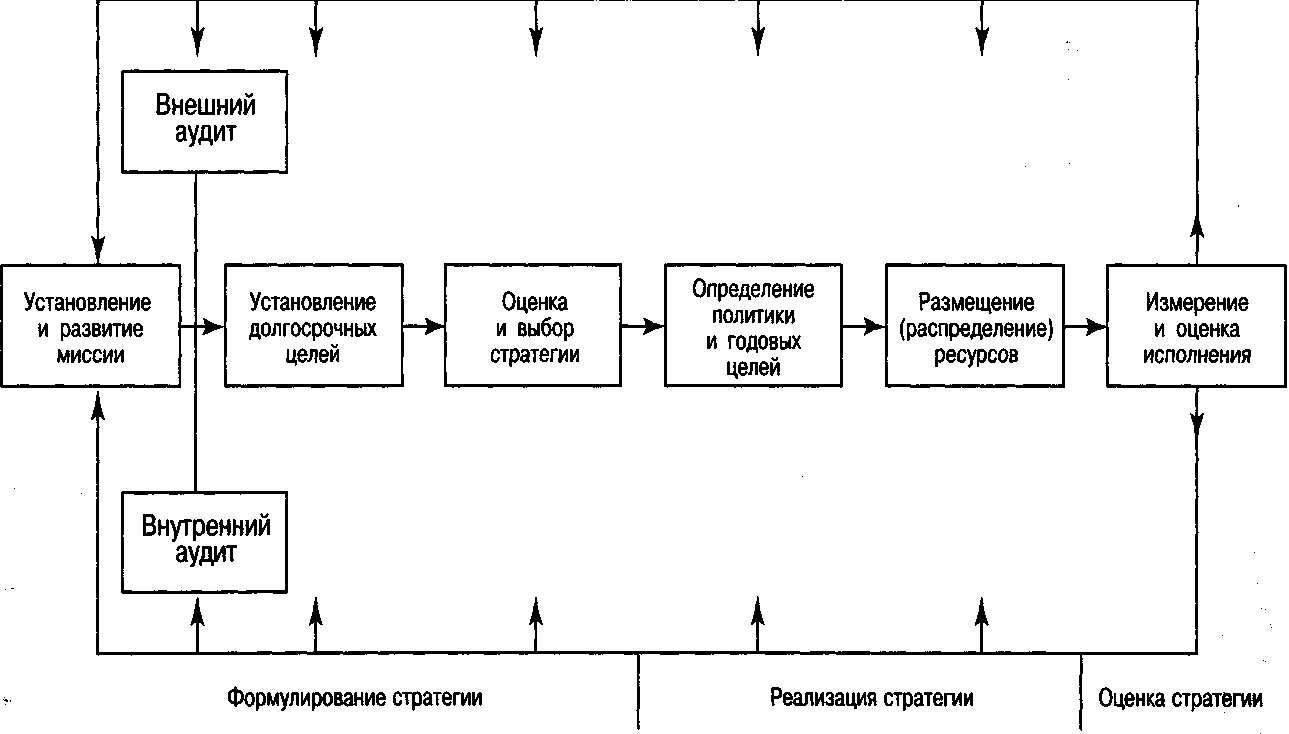 Внешний аудит

Установление и развитие миссии

Установление долгосрочных целей

Оценка и выбор стратегии

Определение политики и годовых целей

Размещение (распределение) ресурсов

Измерение и оценка исполнения

Внутренний аудит

Формулирование стратегии

Реализация стратегии

Оценка стратегии